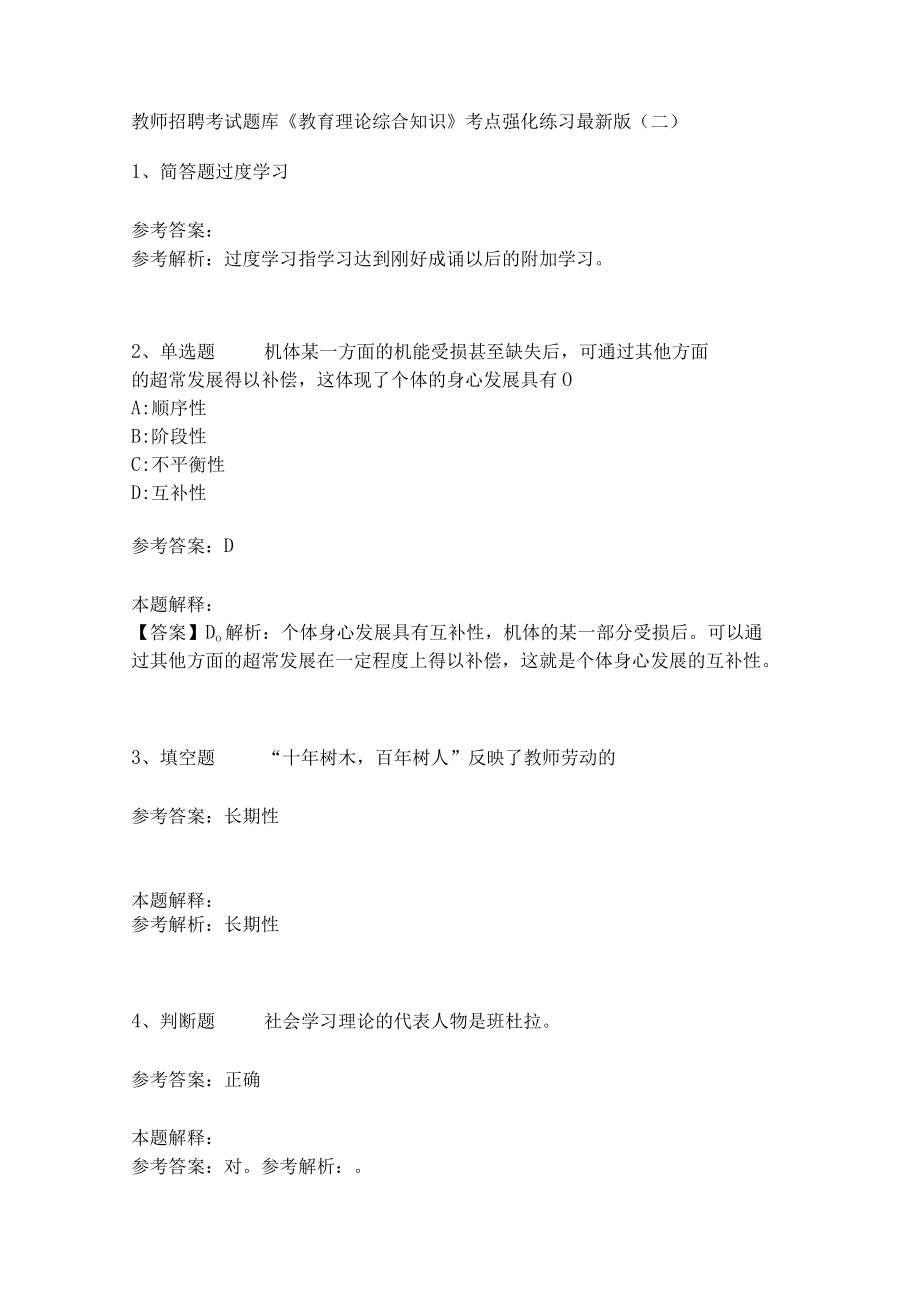 教师招聘考试题库《教育理论综合知识》考点强化练习最新版（二）

1、简答题过度学习

参考答案：
参考解析：过度学习指学习达到刚好成诵以后的附加学习。

2、单选题　机体某一方面的机能受损甚至缺失后，可通过其他方面的超常发展得以补偿，这体现了个体的身心发展具有0
A:顺序性
B:阶段性
C:不平衡性
D:互补性

参考答案：D

本题解释：
【答案】D。解析：个体身心发展具有互补性，机体的某一部分受损后。可以通过其他方面的超常发展在一定程度上得以补偿，这就是个体身心发展的互补性。

3、填空题　“十年树木，百年树人”反映了教师劳动的

参考答案：长期性

本题解释：
参考解析：长期性

4、判断题　社会学习理论的代表人物是班杜拉。

参考答案：正确

本题解释：
参考答案：对。参考解析：。